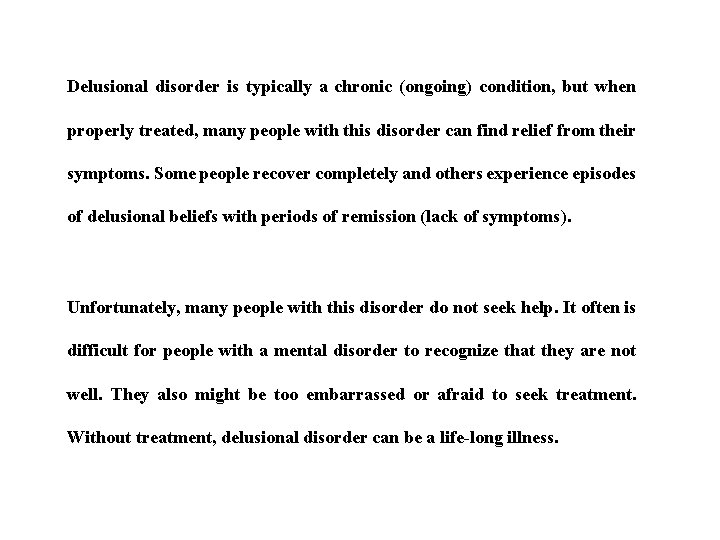 Delusional disorder is typically a chronic (ongoing) condition, but when properly treated, many people with this disorder can find relief from their symptoms. Some people recover completely and others experience episodes of delusional beliefs with periods of remission (lack of symptoms).

Unfortunately, many people with this disorder do not seek help. It often is difficult for people with a mental disorder to recognize that they are not well. They also might be too embarrassed or afraid to seek treatment. Without treatment, delusional disorder can be a life-long illness.